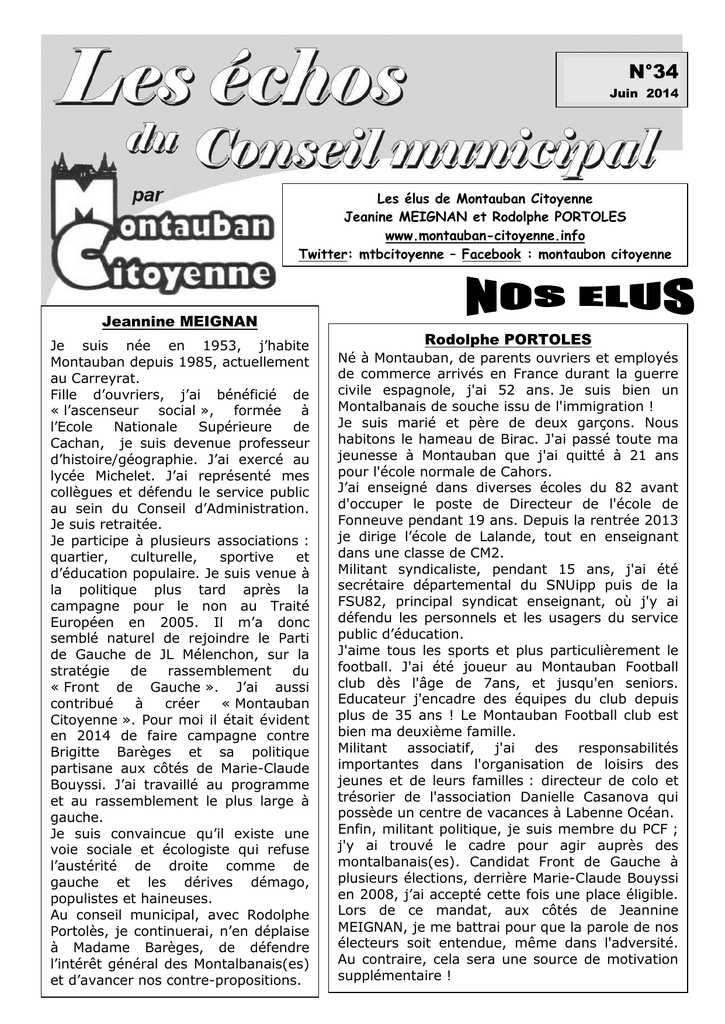 Les échos du Conseil municipal

N°34
Juin 2014

par Montauban Citoyenne

Les élus de Montauban Citoyenne
Jeanine MEIGNAN et Rodolphe PORTOLES
www.montauban-citoyenne.info
Twitter: mtbcitoyenne – Facebook : montaubon citoyenne

NOS ELUS

Jeannine MEIGNAN

Je suis née en 1953, j'habite Montauban depuis 1985, actuellement au Carreyrat.
Fille d'ouvriers, j'ai bénéficié de « l'ascenseur social », formée à l'Ecole Nationale Supérieure de Cachan, je suis devenue professeur d'histoire/géographie. J'ai exercé au lycée Michelet. J'ai représenté mes collègues et défendu le service public au sein du Conseil d'Administration. Je suis retraitée.
Je participe à plusieurs associations : quartier, culturelle, sportive et d'éducation populaire. Je suis venue à la politique plus tard après la campagne pour le non au Traité Européen en 2005. Il m'a donc semblé naturel de rejoindre le Parti de Gauche de JL Mélenchon, sur la stratégie de rassemblement du « Front de Gauche ». J'ai aussi contribué à créer « Montauban Citoyenne ». Pour moi il était évident en 2014 de faire campagne contre Brigitte Barèges et sa politique partisane aux côtés de Marie-Claude Bouyssi. J'ai travaillé au programme et au rassemblement le plus large à gauche.
Je suis convaincue qu'il existe une voie sociale et écologiste qui refuse l'austérité de droite comme de gauche et les dérives démago, populistes et haineuses.
Au conseil municipal, avec Rodolphe Portolès, je continuerai, n'en déplaise à Madame Barèges, de défendre l'intérêt général des Montalbanais(es) et d'avancer nos contre-propositions.

Rodolphe PORTOLES

Né à Montauban, de parents ouvriers et employés de commerce arrivés en France durant la guerre civile espagnole, j'ai 52 ans. Je suis bien un Montalbanais de souche issu de l'immigration !
Je suis marié et père de deux garçons. Nous habitons le hameau de Birac. J'ai passé toute ma jeunesse à Montauban que j'ai quitté à 21 ans pour l'école normale de Cahors.
J'ai enseigné dans diverses écoles du 82 avant d'occuper le poste de Directeur de l'école de Fonneuve pendant 19 ans. Depuis la rentrée 2013 je dirige l'école de Lalande, tout en enseignant dans une classe de CM2.
Militant syndicaliste, pendant 15 ans, j'ai été secrétaire départemental du SNUipp puis de la FSU82, principal syndicat enseignant, où j'y ai défendu les personnels et les usagers du service public d'éducation.
J'aime tous les sports et plus particulièrement le football. J'ai été joueur au Montauban Football club dès l'âge de 7ans, et jusqu'en seniors. Educateur j'encadre des équipes du club depuis plus de 35 ans ! Le Montauban Football club est bien ma deuxième famille.
Militant associatif, j'ai des responsabilités importantes dans l'organisation de loisirs des jeunes et de leurs familles : directeur de colo et trésorier de l'association Danielle Casanova qui possède un centre de vacances à Labenne Océan.
Enfin, militant politique, je suis membre du PCF ; j'y ai trouvé le cadre pour agir auprès des montalbanais(es). Candidat Front de Gauche à plusieurs élections, derrière Marie-Claude Bouyssi en 2008, j'ai accepté cette fois une place éligible.
Lors de ce mandat, aux côtés de Jeannine MEIGNAN, je me battrai pour que la parole de nos électeurs soit entendue, même dans l'adversité. Au contraire, cela sera une source de motivation supplémentaire !